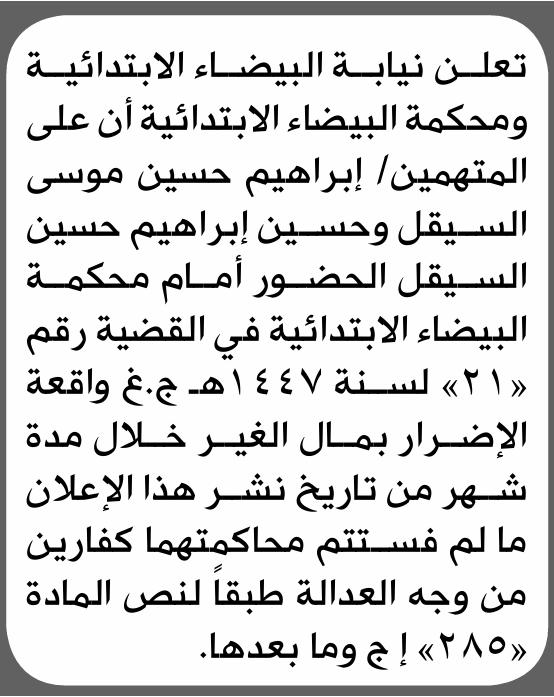 تعلن نيابة البيضاء الابتدائية ومحكمة البيضاء الابتدائية أن على المتهمين/ إبراهيم حسين موسى السيقل وحسين إبراهيم حسين السيقل الحضور أمام محكمة البيضاء الابتدائية في القضية رقم «٢١» لسنة ١٤٤٧هـ ج.غ واقعة الإضرار بمال الغير خلال مدة شهر من تاريخ نشر هذا الإعلان ما لم فستتم محاكمتهما كفارين من وجه العدالة طبقاً لنص المادة «٢٨٥» إ ج وما بعدها.